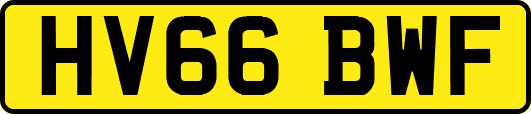 HV66 BWF